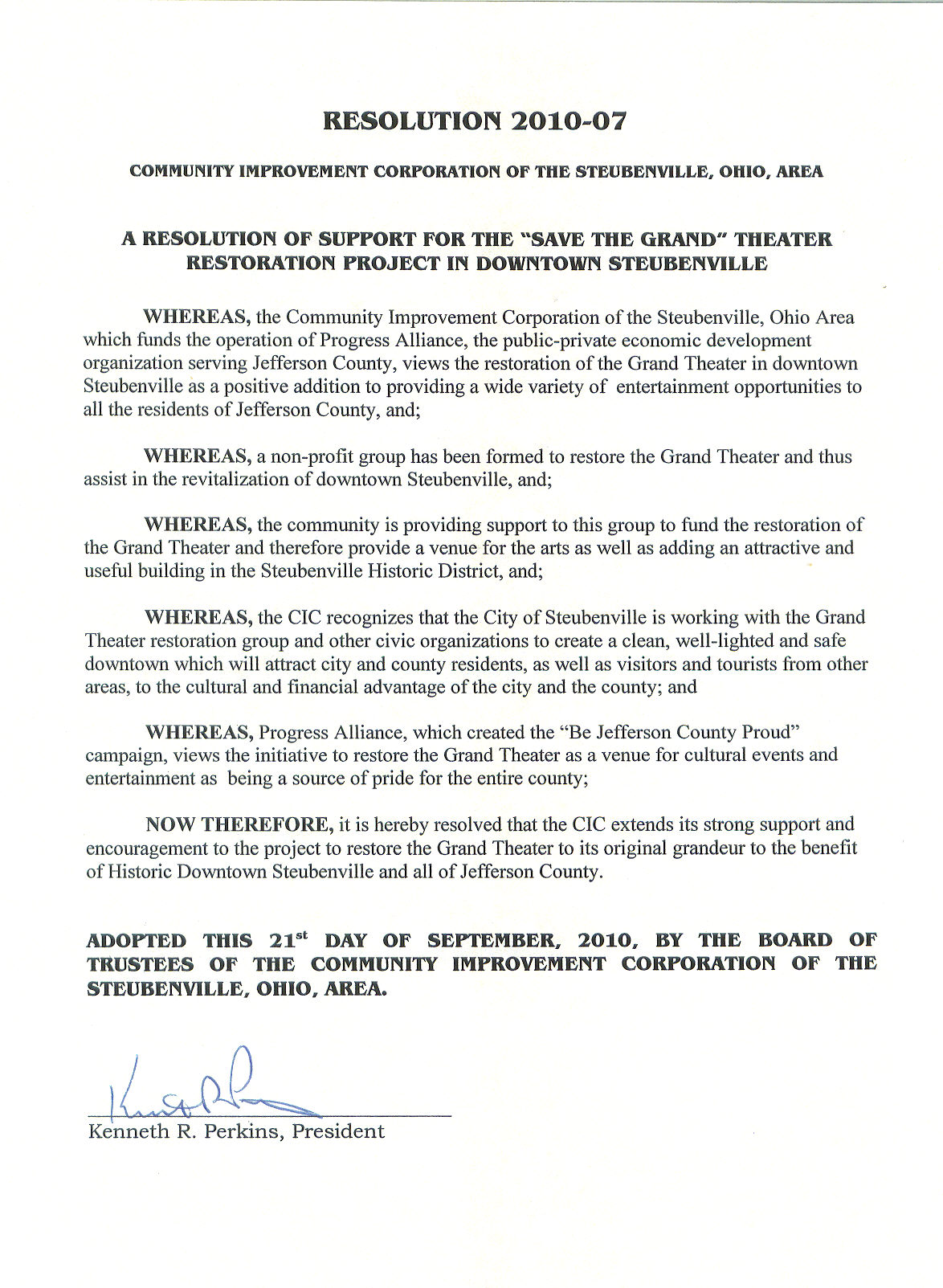 RESOLUTION 2010-07

COMMUNITY IMPROVEMENT CORPORATION OF THE STEUBENVILLE, OHIO, AREA

A RESOLUTION OF SUPPORT FOR THE "SAVE THE GRAND" THEATER RESTORATION PROJECT IN DOWNTOWN STEUBENVILLE

WHEREAS, the Community Improvement Corporation of the Steubenville, Ohio Area which funds the operation of Progress Alliance, the public-private economic development organization serving Jefferson County, views the restoration of the Grand Theater in downtown Steubenville as a positive addition to providing a wide variety of entertainment opportunities to all the residents of Jefferson County, and;

WHEREAS, a non-profit group has been formed to restore the Grand Theater and thus assist in the revitalization of downtown Steubenville, and;

WHEREAS, the community is providing support to this group to fund the restoration of the Grand Theater and therefore provide a venue for the arts as well as adding an attractive and useful building in the Steubenville Historic District, and;

WHEREAS, the CIC recognizes that the City of Steubenville is working with the Grand Theater restoration group and other civic organizations to create a clean, well-lighted and safe downtown which will attract city and county residents, as well as visitors and tourists from other areas, to the cultural and financial advantage of the city and the county; and

WHEREAS, Progress Alliance, which created the "Be Jefferson County Proud" campaign, views the initiative to restore the Grand Theater as a venue for cultural events and entertainment as being a source of pride for the entire county;

NOW THEREFORE, it is hereby resolved that the CIC extends its strong support and encouragement to the project to restore the Grand Theater to its original grandeur to the benefit of Historic Downtown Steubenville and all of Jefferson County.

ADOPTED THIS 21$^{st}$ DAY OF SEPTEMBER, 2010, BY THE BOARD OF TRUSTEES OF THE COMMUNITY IMPROVEMENT CORPORATION OF THE STEUBENVILLE, OHIO, AREA.

Kenneth R. Perkins, President